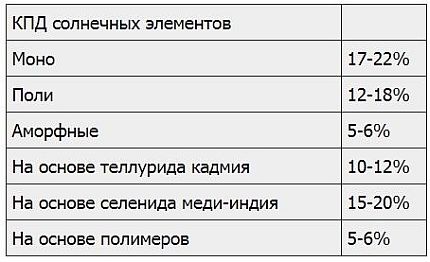 | КПД солнечных элементов | |
|---|---|
| Моно | 17-22% |
| Поли | 12-18% |
| Аморфные | 5-6% |
| На основе теллурида кадмия | 10-12% |
| На основе селенида меди-индия | 15-20% |
| На основе полимеров | 5-6% |